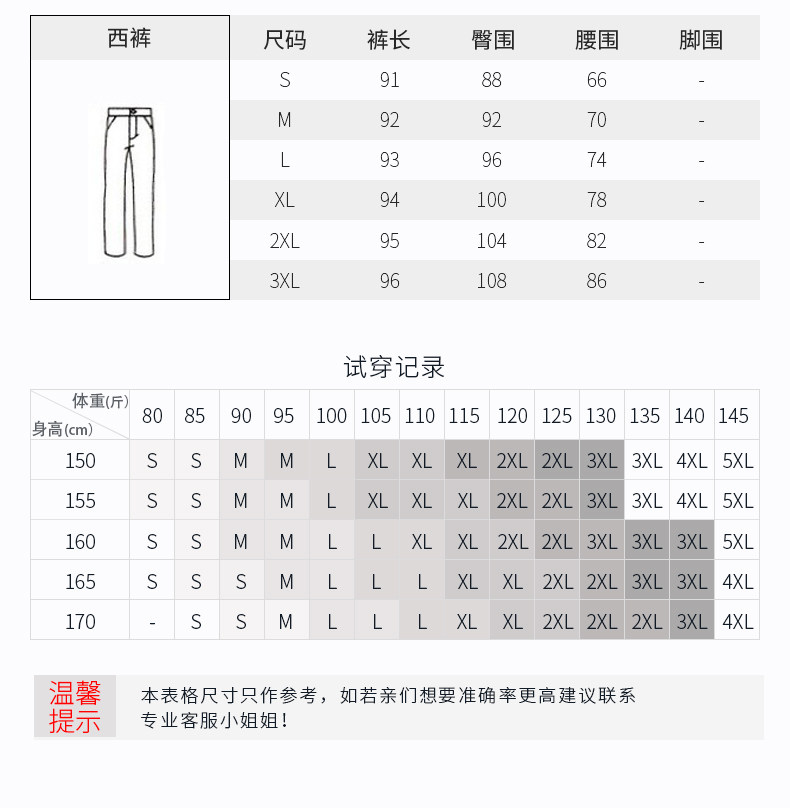 西裤

| 尺码 | 裤长 | 臀围 | 腰围 | 脚围 |
|---|---|---|---|---|
| S | 91 | 88 | 66 | - |
| M | 92 | 92 | 70 | - |
| L | 93 | 96 | 74 | - |
| XL | 94 | 100 | 78 | - |
| 2XL | 95 | 104 | 82 | - |
| 3XL | 96 | 108 | 86 | - |

试穿记录

| 体重(斤) 身高(cm) | 80 | 85 | 90 | 95 | 100 | 105 | 110 | 115 | 120 | 125 | 130 | 135 | 140 | 145 |
|---|---|---|---|---|---|---|---|---|---|---|---|---|---|---|
| 150 | S | S | M | M | L | XL | XL | XL | 2XL | 2XL | 3XL | 3XL | 4XL | 5XL |
| 155 | S | S | M | M | L | XL | XL | XL | 2XL | 2XL | 3XL | 3XL | 4XL | 5XL |
| 160 | S | S | M | M | L | L | XL | XL | 2XL | 2XL | 3XL | 3XL | 3XL | 5XL |
| 165 | S | S | S | M | L | L | L | XL | XL | 2XL | 2XL | 3XL | 3XL | 4XL |
| 170 | - | S | S | M | L | L | L | XL | XL | 2XL | 2XL | 2XL | 3XL | 4XL |

温馨提示

本表格尺寸只作参考，如若亲们想要准确率更高建议联系专业客服小姐姐！